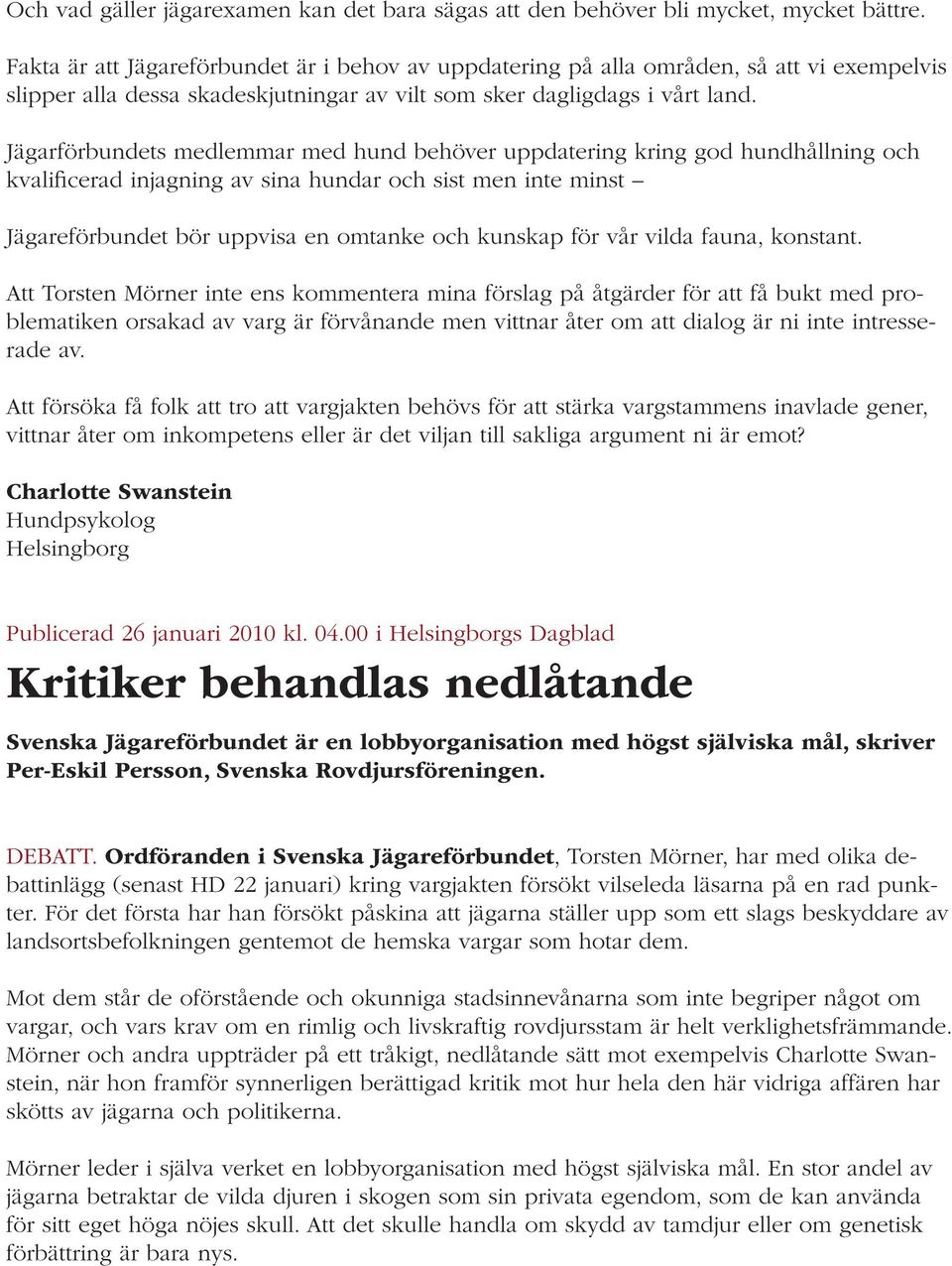 Och vad gäller jägarexamen kan det bara sägas att den behöver bli mycket, mycket bättre.

Fakta är att Jägareförbundet är i behov av uppdatering på alla områden, så att vi exempelvis slipper alla dessa skadeskjutningar av vilt som sker dagligdags i vårt land.

Jägarförbundets medlemmar med hund behöver uppdatering kring god hundhållning och kvalificerad injagning av sina hundar och sist men inte minst –

Jägareförbundet bör uppvisa en omtanke och kunskap för vår vilda fauna, konstant.

Att Torsten Mörner inte ens kommentera mina förslag på åtgärder för att få bukt med problematiken orsakad av varg är förvånande men vittnar åter om att dialog är ni inte intresserade av.

Att försöka få folk att tro att vargjakten behövs för att stärka vargstammens inavlade gener, vittnar åter om inkompetens eller är det viljan till sakliga argument ni är emot?

Charlotte Swanstein
Hundpsykolog
Helsingborg

Publicerad 26 januari 2010 kl. 04.00 i Helsingborgs Dagblad

Kritiker behandlas nedlåtande

Svenska Jägareförbundet är en lobbyorganisation med högst själviska mål, skriver Per-Eskil Persson, Svenska Rovdjursföreningen.

DEBATT. Ordföranden i Svenska Jägareförbundet, Torsten Mörner, har med olika debattinlägg (senast HD 22 januari) kring vargjakten försökt vilseleda läsarna på en rad punkter. För det första har han försökt påskina att jägarna ställer upp som ett slags beskyddare av landsortsbefolkningen gentemot de hemska vargar som hotar dem.

Mot dem står de oförstående och okunniga stadsinnevånarna som inte begriper något om vargar, och vars krav om en rimlig och livskraftig rovdjursstam är helt verklighetsfrämmande. Mörner och andra uppträder på ett tråkigt, nedlåtande sätt mot exempelvis Charlotte Swanstein, när hon framför synnerligen berättigad kritik mot hur hela den här vidriga affären har skötts av jägarna och politikerna.

Mörner leder i själva verket en lobbyorganisation med högst själviska mål. En stor andel av jägarna betraktar de vilda djuren i skogen som sin privata egendom, som de kan använda för sitt eget höga nöjes skull. Att det skulle handla om skydd av tamdjur eller om genetisk förbättring är bara nys.